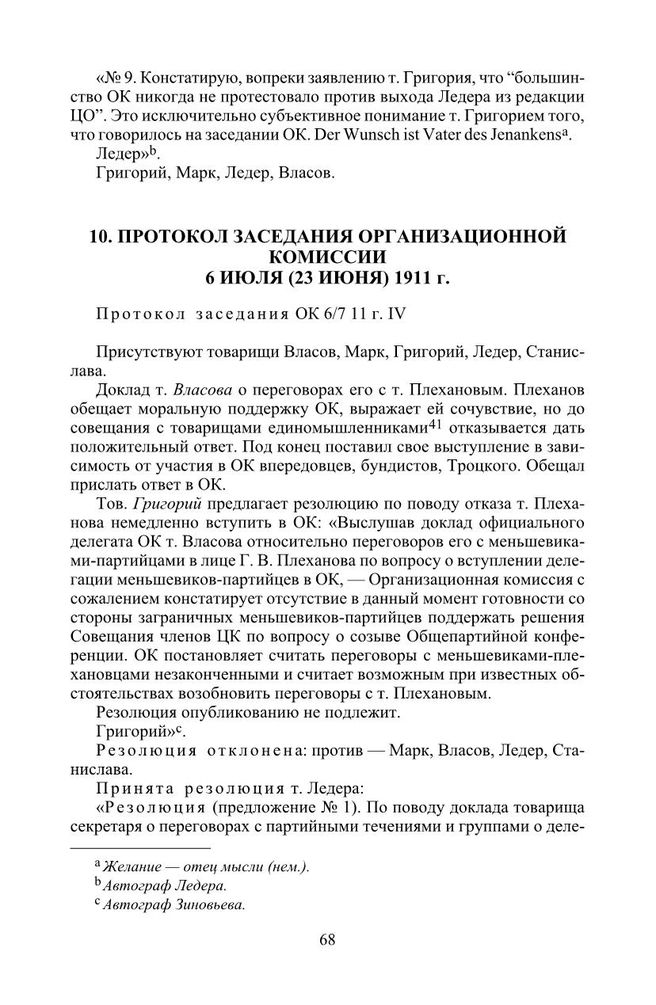 «№ 9. Констатирую, вопреки заявлению т. Григория, что “большинство ОК никогда не протестовало против выхода Ледера из редакции ЦО”. Это исключительно субъективное понимание т. Григорием того, что говорилось на заседании ОК. Der Wunsch ist Vater des Jenankens$^{a}$.
Ледер»$^{b}$.
Григорий, Марк, Ледер, Власов.

10. ПРОТОКОЛ ЗАСЕДАНИЯ ОРГАНИЗАЦИОННОЙ КОМИССИИ
6 ИЮЛЯ (23 ИЮНЯ) 1911 г.

Протокол заседания ОК 6/7 11 г. IV

Присутствуют товарищи Власов, Марк, Григорий, Ледер, Станислава.

Доклад т. Власова о переговорах его с т. Плехановым. Плеханов обещает моральную поддержку ОК, выражает ей сочувствие, но до совещания с товарищами единомышленниками$^{41}$ отказывается дать положительный ответ. Под конец поставил свое выступление в зависимость от участия в ОК впередовцев, бундистов, Троцкого. Обещал прислать ответ в ОК.

Тов. Григорий предлагает резолюцию по поводу отказа т. Плеханова немедленно вступить в ОК: «Выслушав доклад официального делегата ОК т. Власова относительно переговоров его с меньшевиками-партийцами в лице Г. В. Плеханова по вопросу о вступлении делегации меньшевиков-партийцев в ОК, — Организационная комиссия с сожалением констатирует отсутствие в данный момент готовности со стороны заграничных меньшевиков-партийцев поддержать решения Совещания членов ЦК по вопросу о созыве Общепартийной конференции. ОК постановляет считать переговоры с меньшевиками-плехановцами незаконченными и считает возможным при известных обстоятельствах возобновить переговоры с т. Плехановым.

Резолюция опубликованию не подлежит.

Григорий»$^{c}$.

Резолюция отклонена: против — Марк, Власов, Ледер, Станислава.

Принята резолюция т. Ледера:

«Резолюция (предложение № 1). По поводу доклада товарища секретаря о переговорах с партийными течениями и группами о деле-

$^{a}$ Желание — отец мысли (нем.).
$^{b}$ Автограф Ледера.
$^{c}$ Автограф Зиновьева.

68